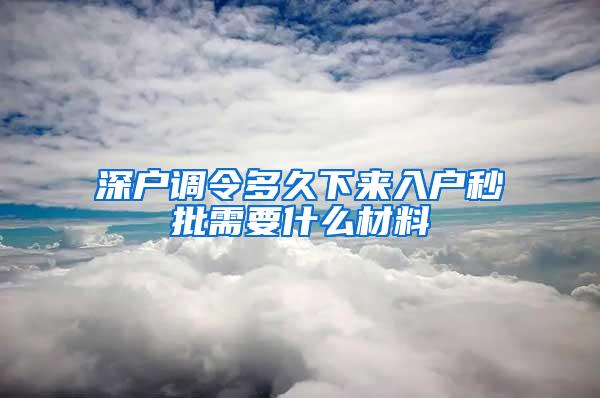 深户调令多久下来入户秒批需要什么材料